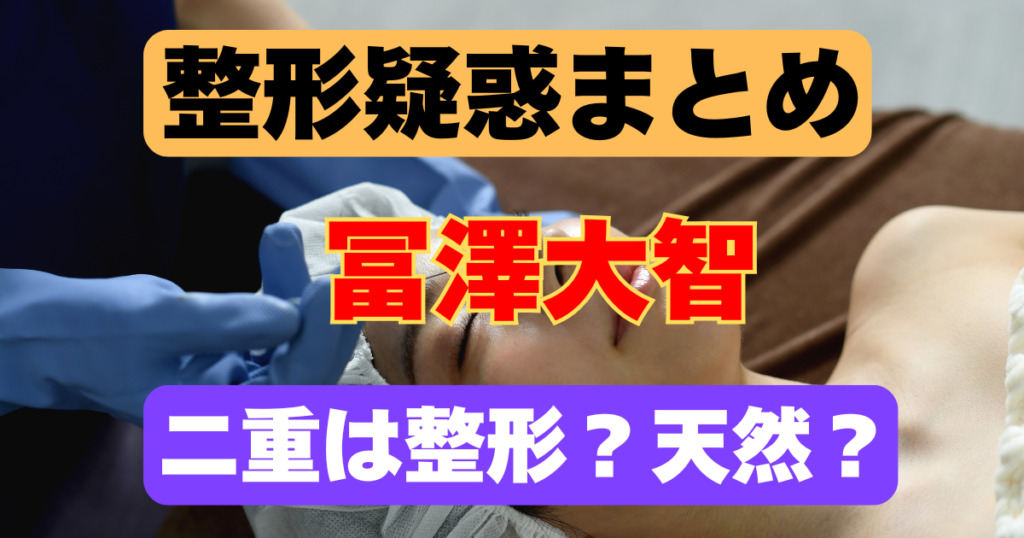 整形疑惑まとめ

冨澤大智

二重は整形？天然？